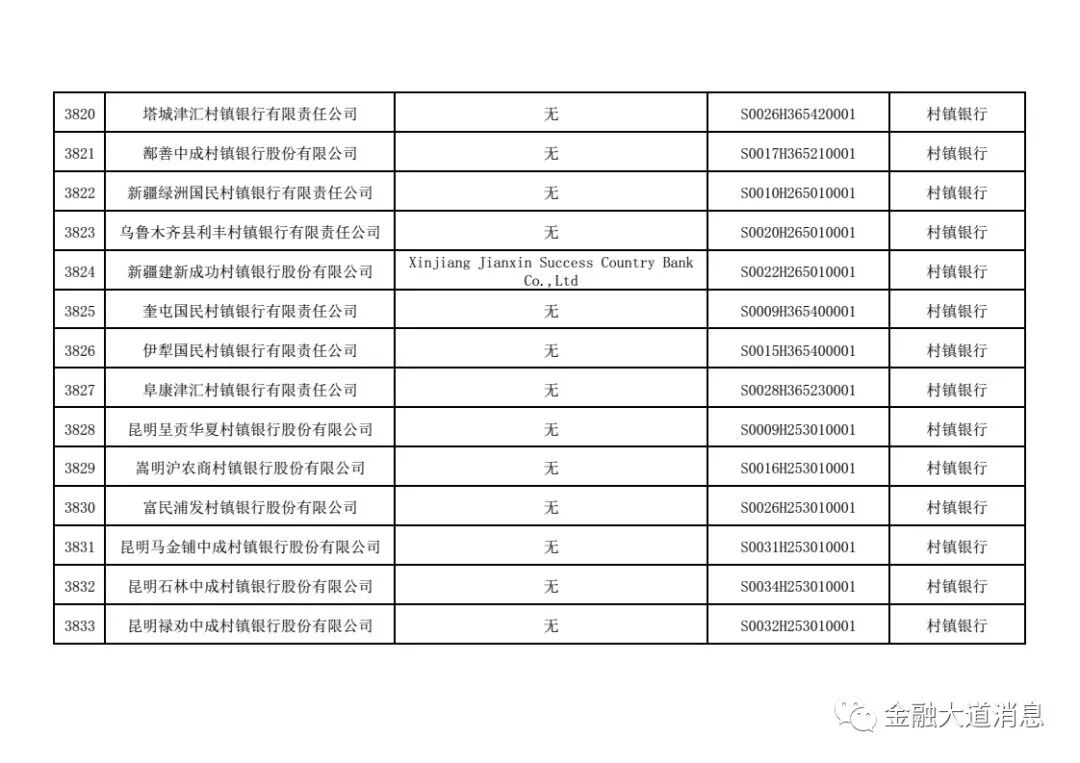 | 3820 | 塔城津汇村镇银行有限责任公司 | 无 | S0026H365420001 | 村镇银行 |
|---|---|---|---|---|
| 3821 | 鄯善中成村镇银行股份有限公司 | 无 | S0017H365210001 | 村镇银行 |
| 3822 | 新疆绿洲国民村镇银行有限责任公司 | 无 | S0010H265010001 | 村镇银行 |
| 3823 | 乌鲁木齐县利丰村镇银行有限责任公司 | 无 | S0020H265010001 | 村镇银行 |
| 3824 | 新疆建新成功村镇银行股份有限公司 | Xinjiang Jianxin Success Country Bank Co.,Ltd | S0022H265010001 | 村镇银行 |
| 3825 | 奎屯国民村镇银行有限责任公司 | 无 | S0009H365400001 | 村镇银行 |
| 3826 | 伊犁国民村镇银行有限责任公司 | 无 | S0015H365400001 | 村镇银行 |
| 3827 | 阜康津汇村镇银行有限责任公司 | 无 | S0028H365230001 | 村镇银行 |
| 3828 | 昆明呈贡华夏村镇银行股份有限公司 | 无 | S0009H253010001 | 村镇银行 |
| 3829 | 嵩明沪农商村镇银行股份有限公司 | 无 | S0016H253010001 | 村镇银行 |
| 3830 | 富民浦发村镇银行股份有限公司 | 无 | S0026H253010001 | 村镇银行 |
| 3831 | 昆明马金铺中成村镇银行股份有限公司 | 无 | S0031H253010001 | 村镇银行 |
| 3832 | 昆明石林中成村镇银行股份有限公司 | 无 | S0034H253010001 | 村镇银行 |
| 3833 | 昆明禄劝中成村镇银行股份有限公司 | 无 | S0032H253010001 | 村镇银行 |

金融大道消息